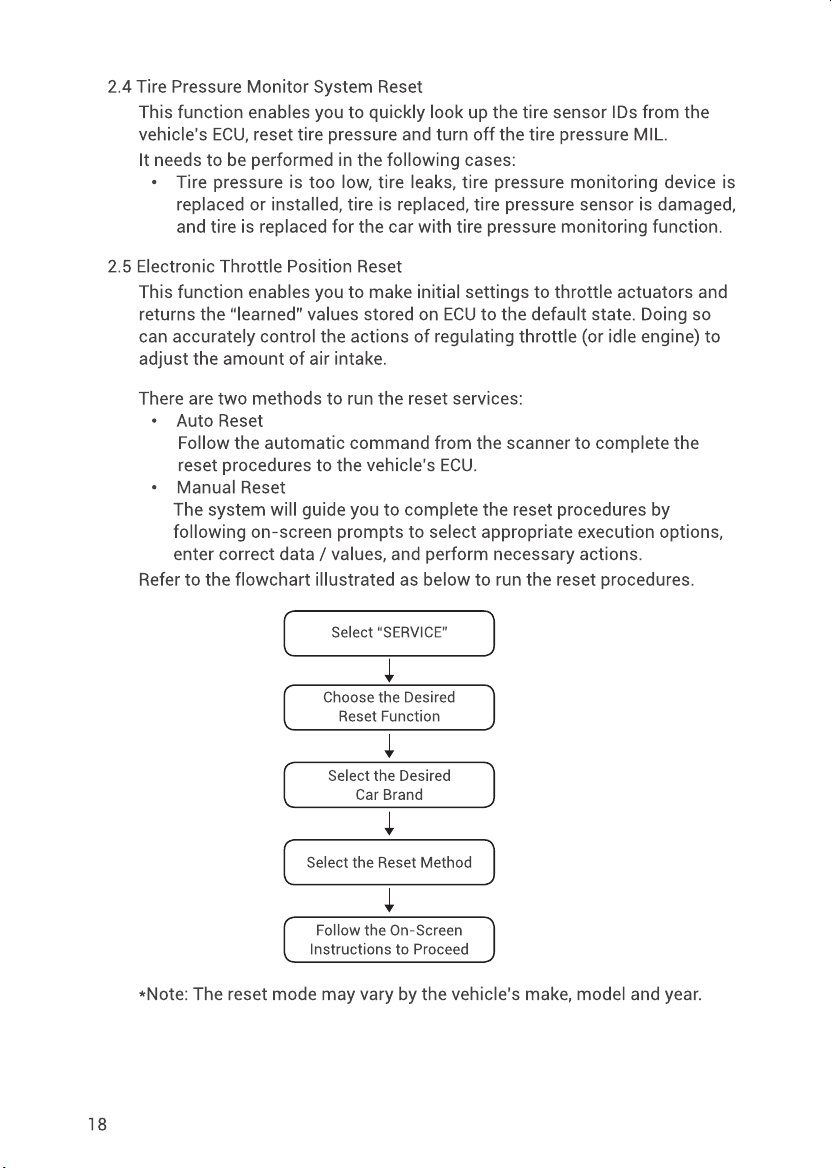 2.4 Tire Pressure Monitor System Reset

This function enables you to quickly look up the tire sensor IDs from the vehicle's ECU, reset tire pressure and turn off the tire pressure MIL.

It needs to be performed in the following cases:

• Tire pressure is too low, tire leaks, tire pressure monitoring device is replaced or installed, tire is replaced, tire pressure sensor is damaged, and tire is replaced for the car with tire pressure monitoring function.

2.5 Electronic Throttle Position Reset

This function enables you to make initial settings to throttle actuators and returns the "learned" values stored on ECU to the default state. Doing so can accurately control the actions of regulating throttle (or idle engine) to adjust the amount of air intake.

There are two methods to run the reset services:

• Auto Reset
Follow the automatic command from the scanner to complete the reset procedures to the vehicle's ECU.

• Manual Reset
The system will guide you to complete the reset procedures by following on-screen prompts to select appropriate execution options, enter correct data / values, and perform necessary actions.

Refer to the flowchart illustrated as below to run the reset procedures.

Select "SERVICE"

Choose the Desired Reset Function

Select the Desired Car Brand

Select the Reset Method

Follow the On-Screen Instructions to Proceed

*Note: The reset mode may vary by the vehicle's make, model and year.

18